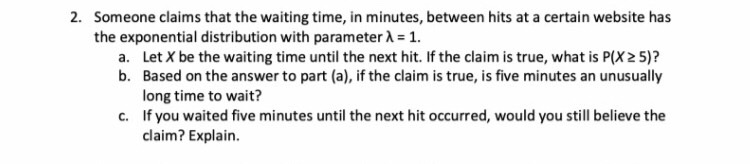 2. Someone claims that the waiting time, in minutes, between hits at a certain website has the exponential distribution with parameter $\lambda = 1$.

a. Let $X$ be the waiting time until the next hit. If the claim is true, what is $P(X \geq 5)$?

b. Based on the answer to part (a), if the claim is true, is five minutes an unusually long time to wait?

c. If you waited five minutes until the next hit occurred, would you still believe the claim? Explain.